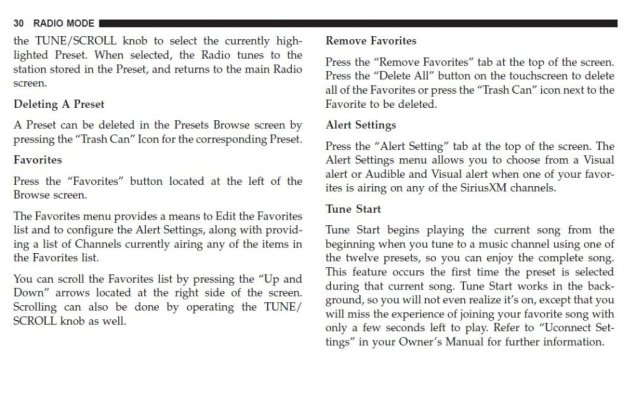 30 RADIO MODE

the TUNE/SCROLL knob to select the currently highlighted Preset. When selected, the Radio tunes to the station stored in the Preset, and returns to the main Radio screen.

Deleting A Preset

A Preset can be deleted in the Presets Browse screen by pressing the "Trash Can" Icon for the corresponding Preset.

Favorites

Press the "Favorites" button located at the left of the Browse screen.

The Favorites menu provides a means to Edit the Favorites list and to configure the Alert Settings, along with providing a list of Channels currently airing any of the items in the Favorites list.

You can scroll the Favorites list by pressing the "Up and Down" arrows located at the right side of the screen. Scrolling can also be done by operating the TUNE/SCROLL knob as well.

Remove Favorites

Press the "Remove Favorites" tab at the top of the screen. Press the "Delete All" button on the touchscreen to delete all of the Favorites or press the "Trash Can" icon next to the Favorite to be deleted.

Alert Settings

Press the "Alert Setting" tab at the top of the screen. The Alert Settings menu allows you to choose from a Visual alert or Audible and Visual alert when one of your favorites is airing on any of the SiriusXM channels.

Tune Start

Tune Start begins playing the current song from the beginning when you tune to a music channel using one of the twelve presets, so you can enjoy the complete song. This feature occurs the first time the preset is selected during that current song. Tune Start works in the background, so you will not even realize it's on, except that you will miss the experience of joining your favorite song with only a few seconds left to play. Refer to "Uconnect Settings" in your Owner's Manual for further information.